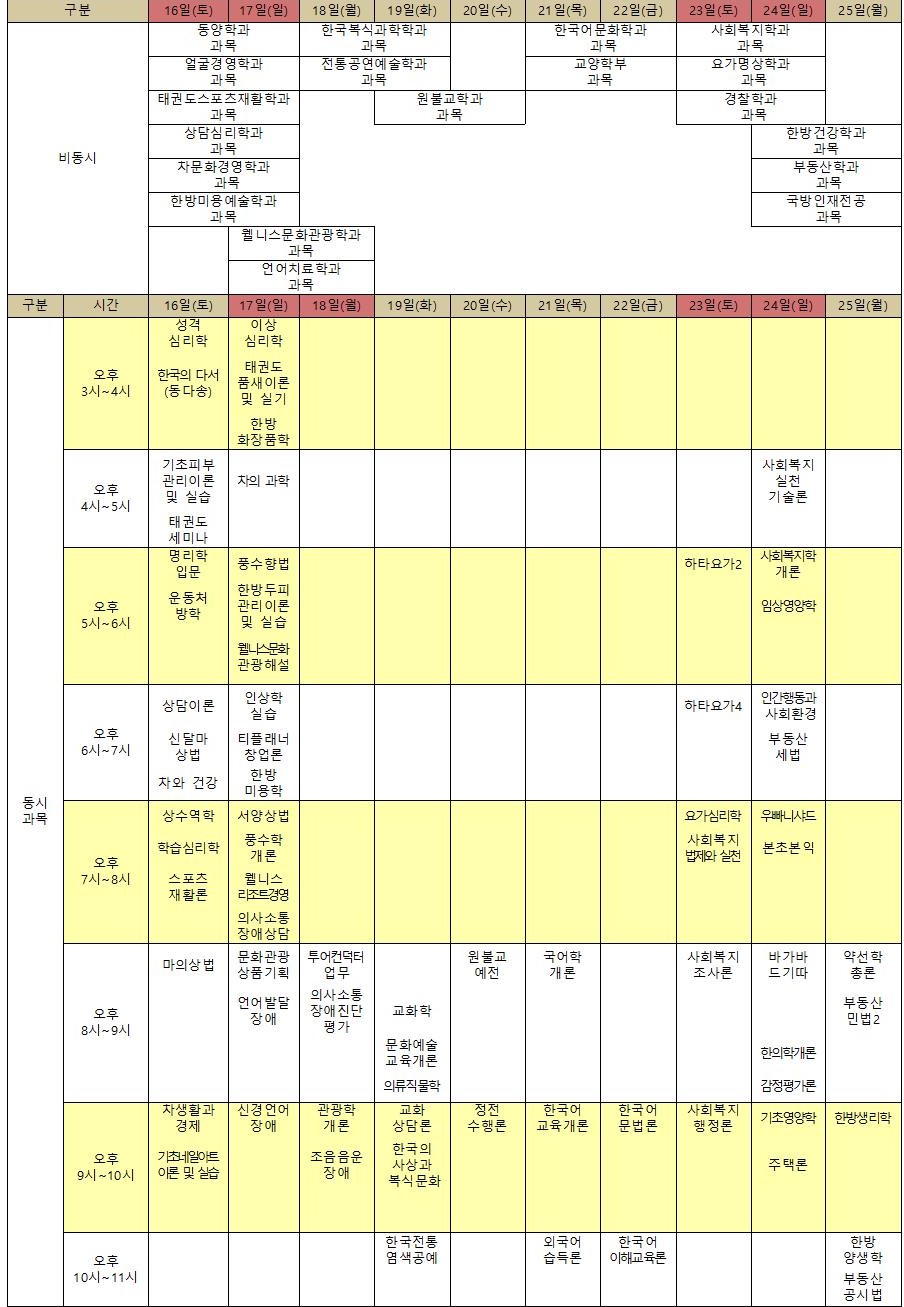 | 구분 | 16일(토) | 17일(일) | 18일(월) | 19일(화) | 20일(수) | 21일(목) | 22일(금) | 23일(토) | 24일(일) | 25일(월) |
|---|---|---|---|---|---|---|---|---|---|---|
| 비동시 | 동양학과 과목 | | 한국복식과학학과 과목 | | | 한국어문화학과 과목 | | 사회복지학과 과목 | | |
| | 얼굴경영학과 과목 | | 전통공연예술학과 과목 | | | 교양학부 과목 | | 요가명상학과 과목 | | |
| | 태권도스포츠재활학과 과목 | | | 원불교학과 과목 | | | | 경찰학과 과목 | | |
| | 상담심리학과 과목 | | | | | | | | 한방건강학과 과목 | |
| | 차문화경영학과 과목 | | | | | | | | 부동산학과 과목 | |
| | 한방미용예술학과 과목 | | | | | | | | 국방인재전공 과목 | |
| | | 웰니스문화관광학과 과목 | | | | | | | | |
| | | 언어치료학과 과목 | | | | | | | | |

| 구분 | 시간 | 16일(토) | 17일(일) | 18일(월) | 19일(화) | 20일(수) | 21일(목) | 22일(금) | 23일(토) | 24일(일) | 25일(월) |
|---|---|---|---|---|---|---|---|---|---|---|---|
| 동시 과목 | 오후 3시~4시 | 성격 심리학 한국의 다서 (동다송) | 이상 심리학 태권도 품새이론 및 실기 한방 화장품학 | | | | | | | | |
| | 오후 4시~5시 | 기초피부 관리이론 및 실습 태권도 세미나 | 차의 과학 | | | | | | | 사회복지 실천 기술론 | |
| | 오후 5시~6시 | 명리학 입문 운동처 방학 | 풍수향법 한방두피 관리이론 및 실습 웰니스문화 관광해설 | | | | | | 하타요가2 | 사회복지학 개론 임상영양학 | |
| | 오후 6시~7시 | 상담이론 신달마 상법 차와 건강 | 인상학 실습 티플래너 창업론 한방 미용학 | | | | | | 하타요가4 | 인간행동과 사회환경 부동산 세법 | |
| | 오후 7시~8시 | 상수역학 학습심리학 스포츠 재활론 | 서양상법 풍수학 개론 웰니스 리조트경영 의사소통 장애상담 | | | | | | 요가심리학 사회복지 법제와 실천 | 우빠니샤드 본초본익 | |
| | 오후 8시~9시 | 마의상법 | 문화관광 상품기획 언어발달 장애 | 투어컨덕터 업무 의사소통 장애진단 평가 | 교화학 문화예술 교육개론 의류직물학 | 원불교 예전 | 국어학 개론 | | 사회복지 조사론 | 바가바 드기따 한의학개론 감정평가론 | 약선학 총론 부동산 민법2 |
| | 오후 9시~10시 | 차생활과 경제 기초네일아트 이론 및 실습 | 신경언어 장애 | 관광학 개론 조음음운 장애 | 교화 상담론 한국의 사상과 복식문화 | 정전 수행론 | 한국어 교육개론 | 한국어 문법론 | 사회복지 행정론 | 기초영양학 주택론 | 한방생리학 |
| | 오후 10시~11시 | | | | 한국전통 염색공예 | | 외국어 습득론 | 한국어 이해교육론 | | | 한방 양생학 부동산 공시법 |